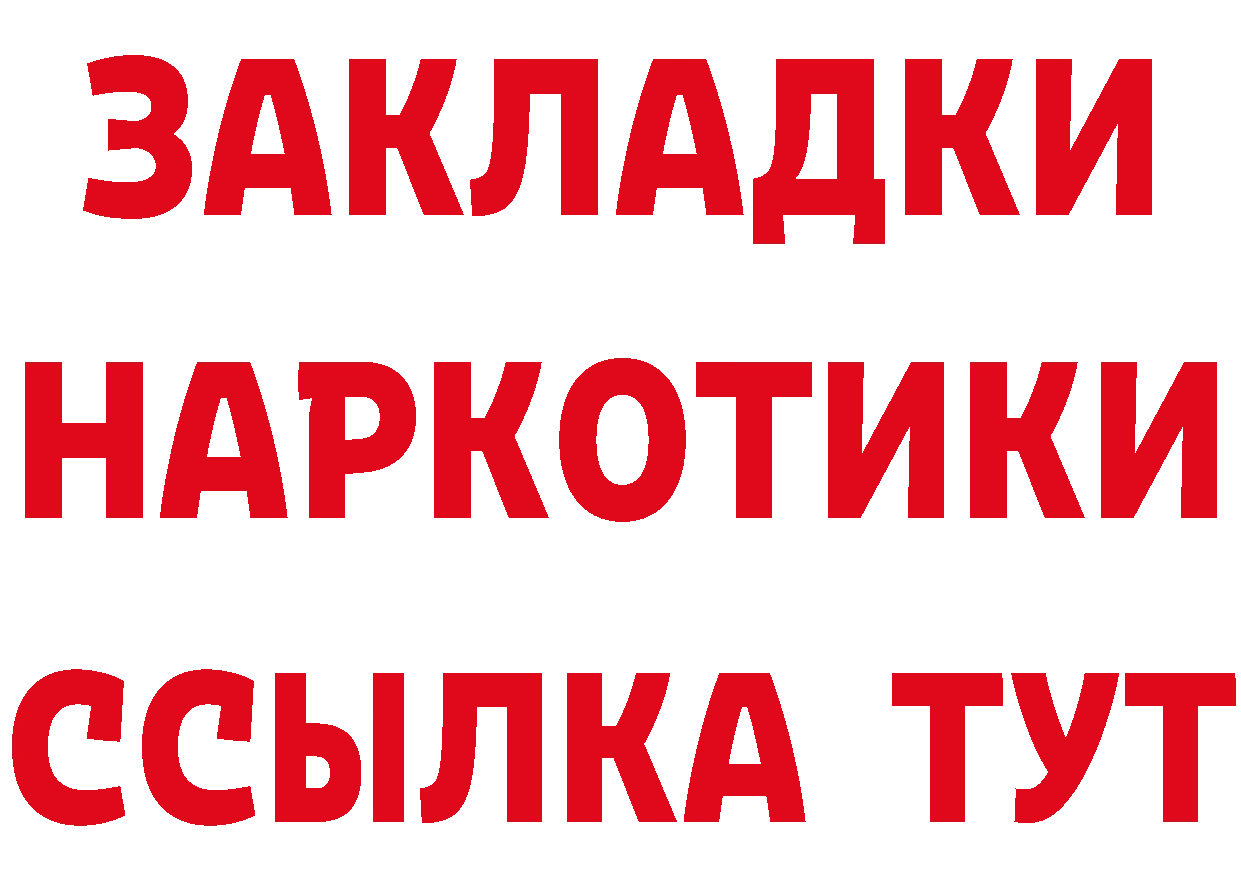 ЗАКЛАДКИ НАРКОТИКИ ССЫЛКА ТУТ